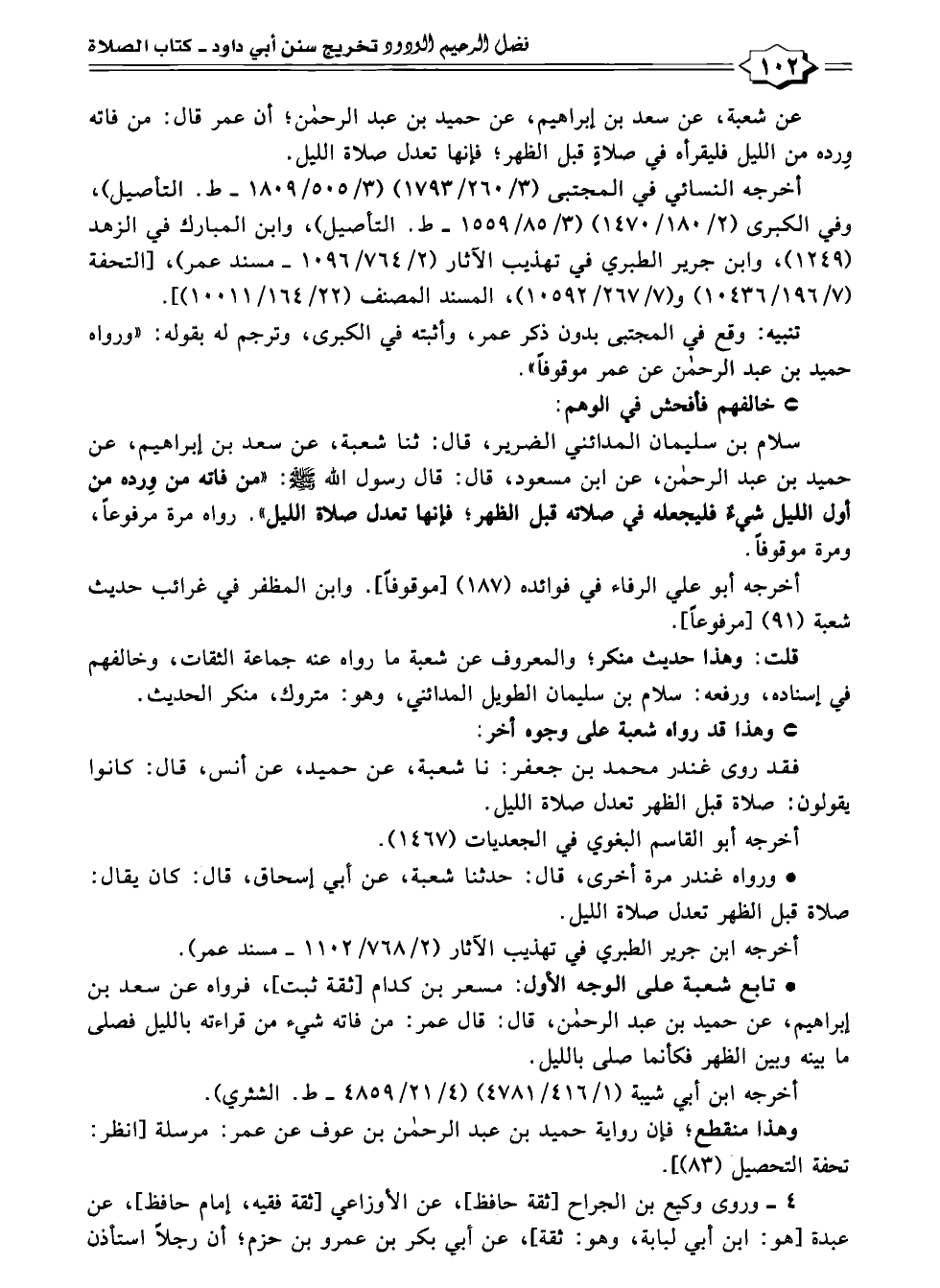 فضل الرحيم الودود تخريج سنن أبي داود ـ كتاب الصلاة

١٠٢

عن شعبة، عن سعد بن إبراهيم، عن حميد بن عبد الرحمٰن؛ أن عمر قال: من فاته وِرده من الليل فليقرأه في صلاةٍ قبل الظهر؛ فإنها تعدل صلاة الليل.

أخرجه النسائي في المجتبى (٣/ ٢٦٠/ ١٧٩٣) (٣/ ٥٠٥/ ١٨٠٩ ـ ط. التأصيل)، وفي الكبرى (٢/ ١٨٠/ ١٤٧٠) (٣/ ٨٥/ ١٥٥٩ ـ ط. التأصيل)، وابن المبارك في الزهد (١٢٤٩)، وابن جرير الطبري في تهذيب الآثار (٢/ ٧٦٤/ ١٠٩٦ ـ مسند عمر)، [التحفة (٧/ ١٩٦/ ١٠٤٣٦) و(٧/ ٢٦٧/ ١٠٥٩٢)، المسند المصنف (٢٢/ ١٦٤/ ١٠٠١١)].

تنبيه: وقع في المجتبى بدون ذكر عمر، وأثبته في الكبرى، وترجم له بقوله: «ورواه حميد بن عبد الرحمٰن عن عمر موقوفاً».

○ خالفهم فأفحش في الوهم:

سلام بن سليمان المدائني الضرير، قال: ثنا شعبة، عن سعد بن إبراهيم، عن حميد بن عبد الرحمٰن، عن ابن مسعود، قال: قال رسول الله ﷺ: «من فاته من وِرده من أول الليل شيءٌ فليجعله في صلاته قبل الظهر؛ فإنها تعدل صلاة الليل». رواه مرة مرفوعاً، ومرة موقوفاً.

أخرجه أبو علي الرفاء في فوائده (١٨٧) [موقوفاً]. وابن المظفر في غرائب حديث شعبة (٩١) [مرفوعاً].

قلت: وهذا حديث منكر؛ والمعروف عن شعبة ما رواه عنه جماعة الثقات، وخالفهم في إسناده، ورفعه: سلام بن سليمان الطويل المدائني، وهو: متروك، منكر الحديث.

○ وهذا قد رواه شعبة على وجوه أخر:

فقد روى غندر محمد بن جعفر: نا شعبة، عن حميد، عن أنس، قال: كانوا يقولون: صلاة قبل الظهر تعدل صلاة الليل.

أخرجه أبو القاسم البغوي في الجعديات (١٤٦٧).

● ورواه غندر مرة أخرى، قال: حدثنا شعبة، عن أبي إسحاق، قال: كان يقال: صلاة قبل الظهر تعدل صلاة الليل.

أخرجه ابن جرير الطبري في تهذيب الآثار (٢/ ٧٦٨/ ١١٠٢ ـ مسند عمر).

● تابع شعبة على الوجه الأول: مسعر بن كدام [ثقة ثبت]، فرواه عن سعد بن إبراهيم، عن حميد بن عبد الرحمٰن، قال: قال عمر: من فاته شيء من قراءته بالليل فصلى ما بينه وبين الظهر فكأنما صلى بالليل.

أخرجه ابن أبي شيبة (١/ ٤١٦/ ٤٧٨١) (٤/ ٢١/ ٤٨٥٩ ـ ط. الشثري).

وهذا منقطع؛ فإن رواية حميد بن عبد الرحمٰن بن عوف عن عمر: مرسلة [انظر: تحفة التحصيل (٨٣)].

٤ ـ وروى وكيع بن الجراح [ثقة حافظ]، عن الأوزاعي [ثقة فقيه، إمام حافظ]، عن عبدة [هو: ابن أبي لبابة، وهو: ثقة]، عن أبي بكر بن عمرو بن حزم؛ أن رجلاً استأذن